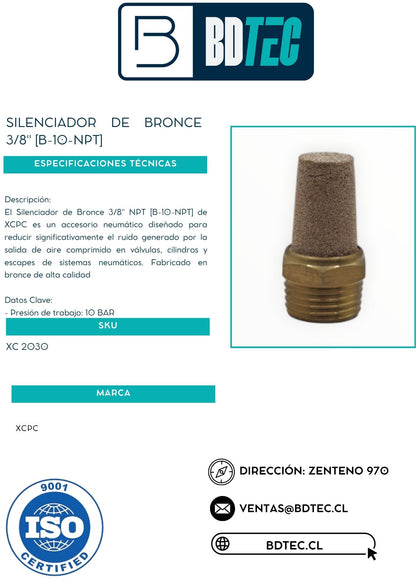 BDTEC

SILENCIADOR DE BRONCE 3/8" [B-10-NPT]

ESPECIFICACIONES TÉCNICAS

Descripción:
El Silenciador de Bronce 3/8" NPT [B-10-NPT] de XCPC es un accesorio neumático diseñado para reducir significativamente el ruido generado por la salida de aire comprimido en válvulas, cilindros y escapes de sistemas neumáticos. Fabricado en bronce de alta calidad

Datos Clave:
- Presión de trabajo: 10 BAR

SKU

XC 2030

MARCA

XCPC

9001
ISO
CERTIFIED

DIRECCIÓN: ZENTENO 970

VENTAS@BDTEC.CL

BDTEC.CL